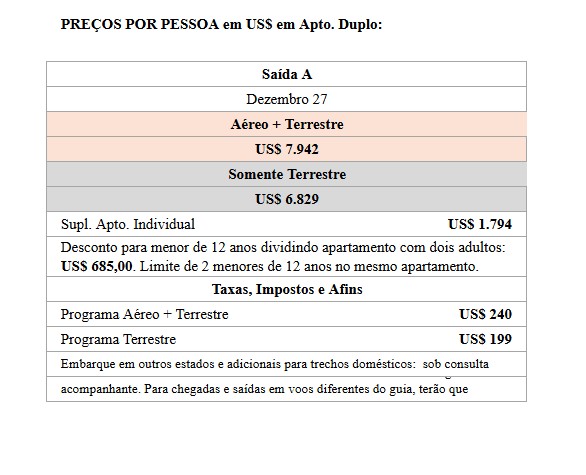 PREÇOS POR PESSOA em US$ em Apto. Duplo:

| Saída A | |
|---|---|
| Dezembro 27 | |
| Aéreo + Terrestre | |
| US$ 7.942 | |
| Somente Terrestre | |
| US$ 6.829 | |
| Supl. Apto. Individual | US$ 1.794 |
| Desconto para menor de 12 anos dividindo apartamento com dois adultos: US$ 685,00. Limite de 2 menores de 12 anos no mesmo apartamento. | |
| Taxas, Impostos e Afins | |
| Programa Aéreo + Terrestre | US$ 240 |
| Programa Terrestre | US$ 199 |
| Embarque em outros estados e adicionais para trechos domésticos: sob consulta | |
| acompanhante. Para chegadas e saídas em voos diferentes do guia, terão que | |